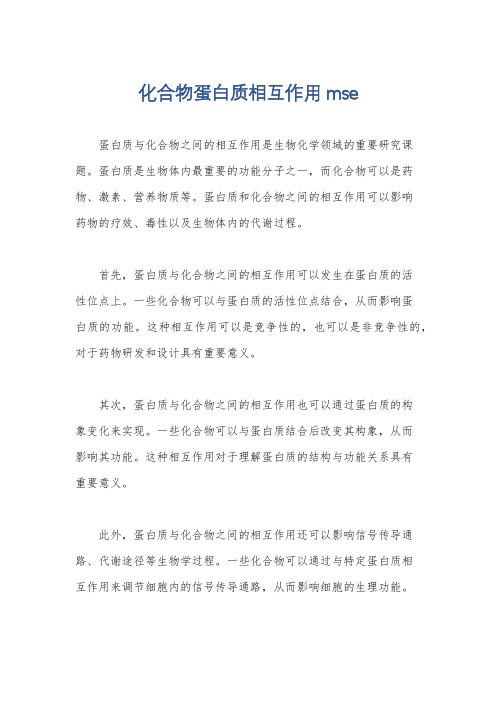 化合物蛋白质相互作用 mse

蛋白质与化合物之间的相互作用是生物化学领域的重要研究课题。蛋白质是生物体内最重要的功能分子之一，而化合物可以是药物、激素、营养物质等。蛋白质和化合物之间的相互作用可以影响药物的疗效、毒性以及生物体内的代谢过程。

首先，蛋白质与化合物之间的相互作用可以发生在蛋白质的活性位点上。一些化合物可以与蛋白质的活性位点结合，从而影响蛋白质的功能。这种相互作用可以是竞争性的，也可以是非竞争性的，对于药物研发和设计具有重要意义。

其次，蛋白质与化合物之间的相互作用也可以通过蛋白质的构象变化来实现。一些化合物可以与蛋白质结合后改变其构象，从而影响其功能。这种相互作用对于理解蛋白质的结构与功能关系具有重要意义。

此外，蛋白质与化合物之间的相互作用还可以影响信号传导通路、代谢途径等生物学过程。一些化合物可以通过与特定蛋白质相互作用来调节细胞内的信号传导通路，从而影响细胞的生理功能。